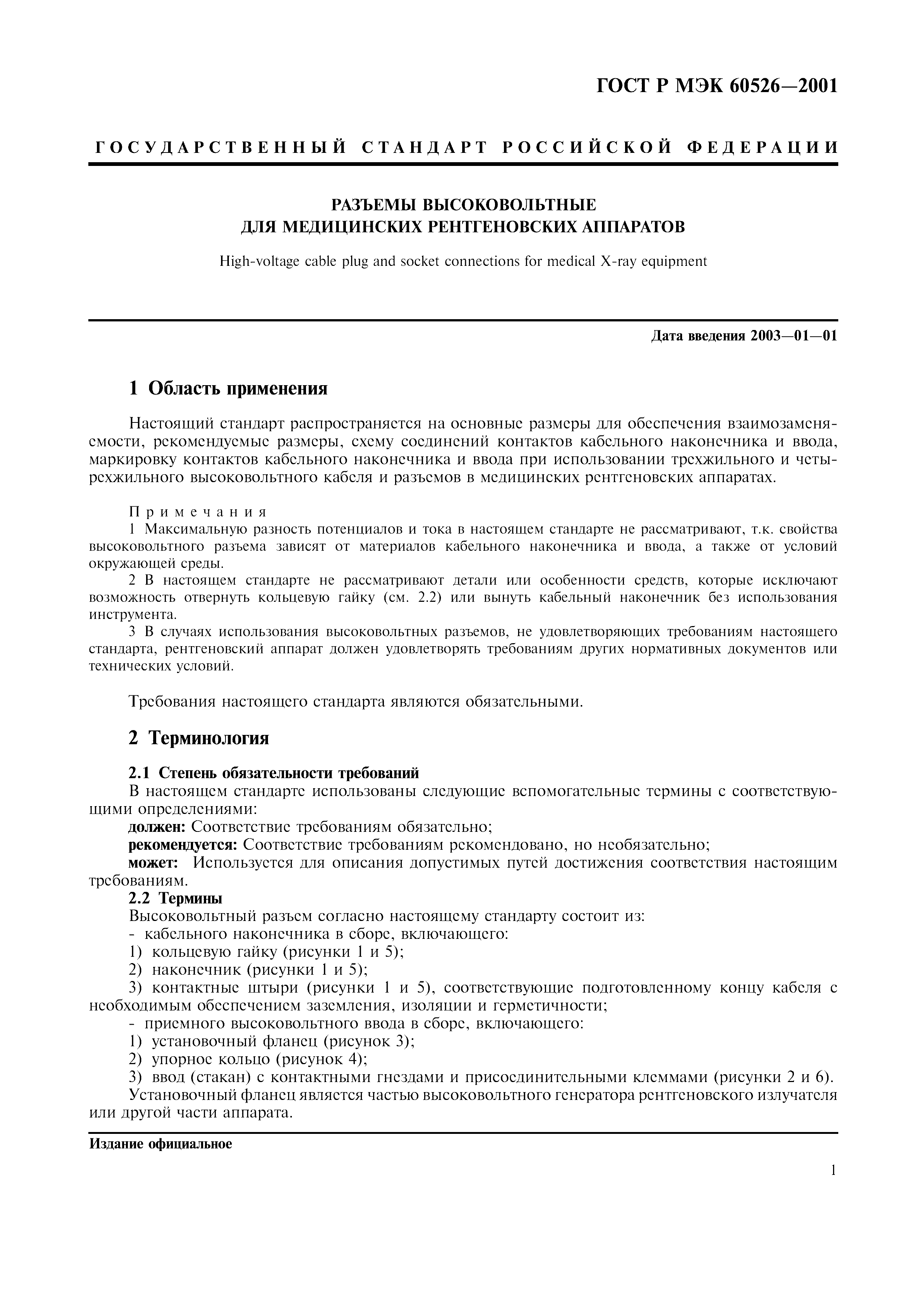 ГОСТ Р МЭК 60526—2001

ГОСУДАРСТВЕННЫЙ СТАНДАРТ РОССИЙСКОЙ ФЕДЕРАЦИИ

РАЗЪЕМЫ ВЫСОКОВОЛЬТНЫЕ
ДЛЯ МЕДИЦИНСКИХ РЕНТГЕНОВСКИХ АППАРАТОВ

High-voltage cable plug and socket connections for medical X-ray equipment

Дата введения 2003—01—01

1 Область применения

Настоящий стандарт распространяется на основные размеры для обеспечения взаимозаменяемости, рекомендуемые размеры, схему соединений контактов кабельного наконечника и ввода, маркировку контактов кабельного наконечника и ввода при использовании трехжильного и четырехжильного высоковольтного кабеля и разъемов в медицинских рентгеновских аппаратах.

Примечания
1 Максимальную разность потенциалов и тока в настоящем стандарте не рассматривают, т.к. свойства высоковольтного разъема зависят от материалов кабельного наконечника и ввода, а также от условий окружающей среды.
2 В настоящем стандарте не рассматривают детали или особенности средств, которые исключают возможность отвернуть кольцевую гайку (см. 2.2) или вынуть кабельный наконечник без использования инструмента.
3 В случаях использования высоковольтных разъемов, не удовлетворяющих требованиям настоящего стандарта, рентгеновский аппарат должен удовлетворять требованиям других нормативных документов или технических условий.

Требования настоящего стандарта являются обязательными.

2 Терминология

2.1 Степень обязательности требований
В настоящем стандарте использованы следующие вспомогательные термины с соответствующими определениями:
должен: Соответствие требованиям обязательно;
рекомендуется: Соответствие требованиям рекомендовано, но необязательно;
может: Используется для описания допустимых путей достижения соответствия настоящим требованиям.
2.2 Термины
Высоковольтный разъем согласно настоящему стандарту состоит из:
- кабельного наконечника в сборе, включающего:
1) кольцевую гайку (рисунки 1 и 5);
2) наконечник (рисунки 1 и 5);
3) контактные штыри (рисунки 1 и 5), соответствующие подготовленному концу кабеля с необходимым обеспечением заземления, изоляции и герметичности;
- приемного высоковольтного ввода в сборе, включающего:
1) установочный фланец (рисунок 3);
2) упорное кольцо (рисунок 4);
3) ввод (стакан) с контактными гнездами и присоединительными клеммами (рисунки 2 и 6).
Установочный фланец является частью высоковольтного генератора рентгеновского излучателя или другой части аппарата.

Издание официальное

1